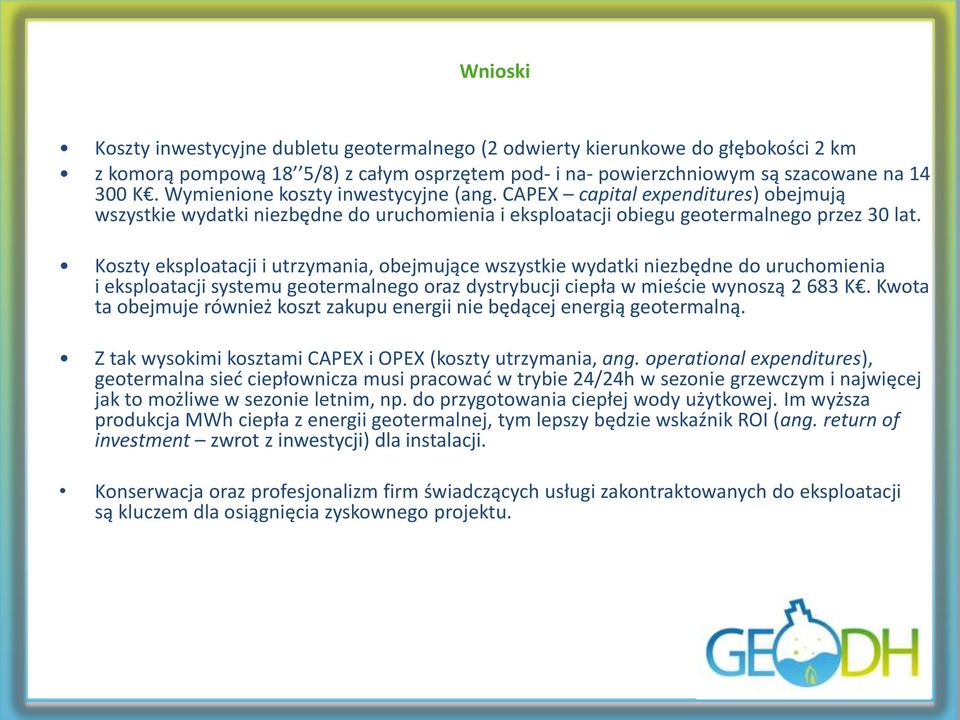 Wnioski

• Koszty inwestycyjne dubletu geotermalnego (2 odwierty kierunkowe do głębokości 2 km

• z komorą pompową 18’’5/8) z całym osprzętem pod- i na- powierzchniowym są szacowane na 14 300 K€. Wymienione koszty inwestycyjne (ang. CAPEX – capital expenditures) obejmują wszystkie wydatki niezbędne do uruchomienia i eksploatacji obiegu geotermalnego przez 30 lat.

• Koszty eksploatacji i utrzymania, obejmujące wszystkie wydatki niezbędne do uruchomienia i eksploatacji systemu geotermalnego oraz dystrybucji ciepła w mieście wynoszą 2 683 K€. Kwota ta obejmuje również koszt zakupu energii nie będącej energią geotermalną.

• Z tak wysokimi kosztami CAPEX i OPEX (koszty utrzymania, ang. operational expenditures), geotermalna sieć ciepłownicza musi pracować w trybie 24/24h w sezonie grzewczym i najwięcej jak to możliwe w sezonie letnim, np. do przygotowania ciepłej wody użytkowej. Im wyższa produkcja MWh ciepła z energii geotermalnej, tym lepszy będzie wskaźnik ROI (ang. return of investment – zwrot z inwestycji) dla instalacji.

• Konserwacja oraz profesjonalizm firm świadczących usługi zakontraktowanych do eksploatacji są kluczem dla osiągnięcia zyskownego projektu.

GEODH